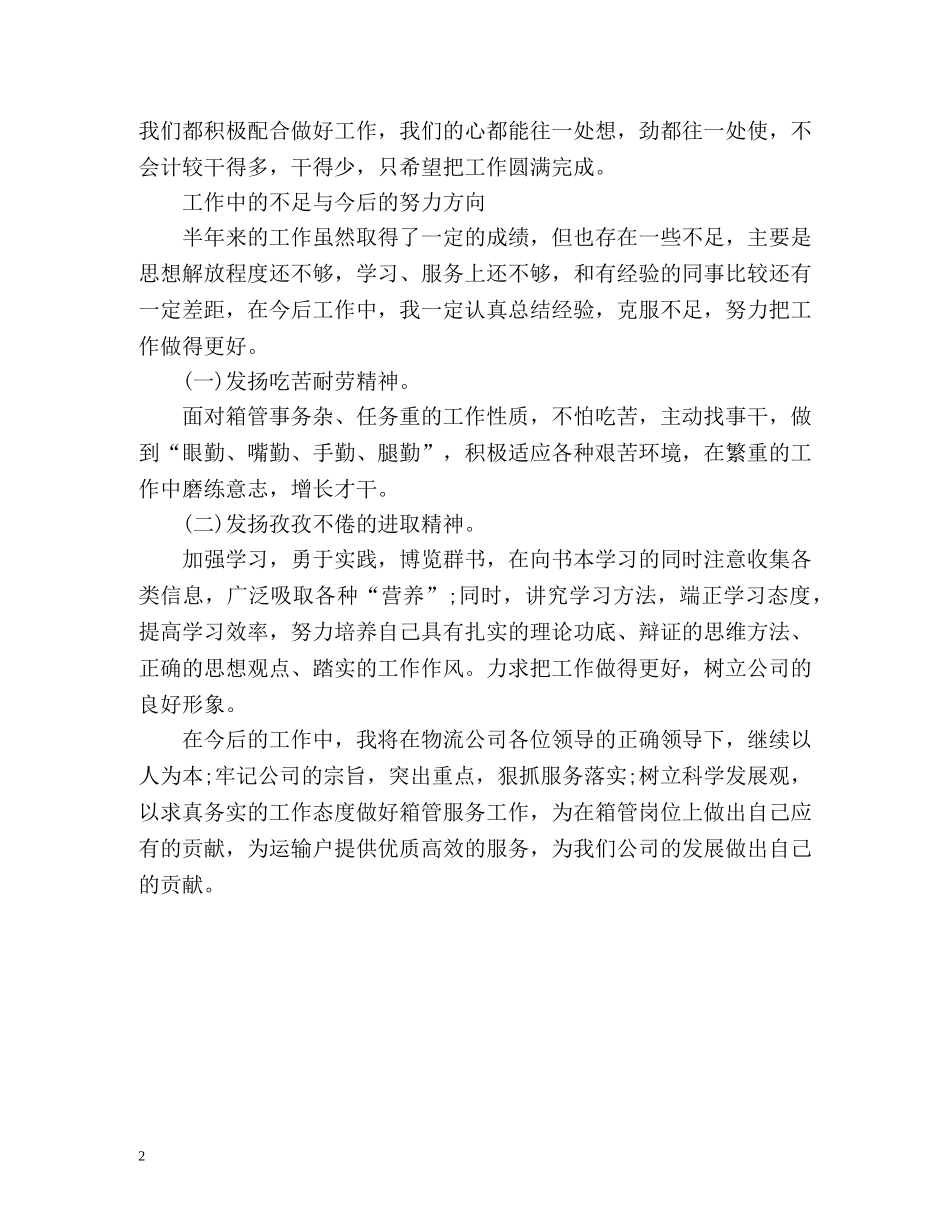 我们都积极配合做好工作，我们的心都能往一处想，劲都往一处使，不会计较干得多，干得少，只希望把工作圆满完成。

工作中的不足与今后的努力方向

半年来的工作虽然取得了一定的成绩，但也存在一些不足，主要是思想解放程度还不够，学习、服务上还不够，和有经验的同事比较还有一定差距，在今后工作中，我一定认真总结经验，克服不足，努力把工作做得更好。

(一)发扬吃苦耐劳精神。

面对箱管事务杂、任务重的工作性质，不怕吃苦，主动找事干，做到“眼勤、嘴勤、手勤、腿勤”，积极适应各种艰苦环境，在繁重的工作中磨练意志，增长才干。

(二)发扬孜孜不倦的进取精神。

加强学习，勇于实践，博览群书，在向书本学习的同时注意收集各类信息，广泛吸取各种“营养”;同时，讲究学习方法，端正学习态度，提高学习效率，努力培养自己具有扎实的理论功底、辩证的思维方法、正确的思想观点、踏实的工作作风。力求把工作做得更好，树立公司的良好形象。

在今后的工作中，我将在物流公司各位领导的正确领导下，继续以人为本;牢记公司的宗旨，突出重点，狠抓服务落实;树立科学发展观，以求真务实的工作态度做好箱管服务工作，为在箱管岗位上做出自己应有的贡献，为运输户提供优质高效的服务，为我们公司的发展做出自己的贡献。

2